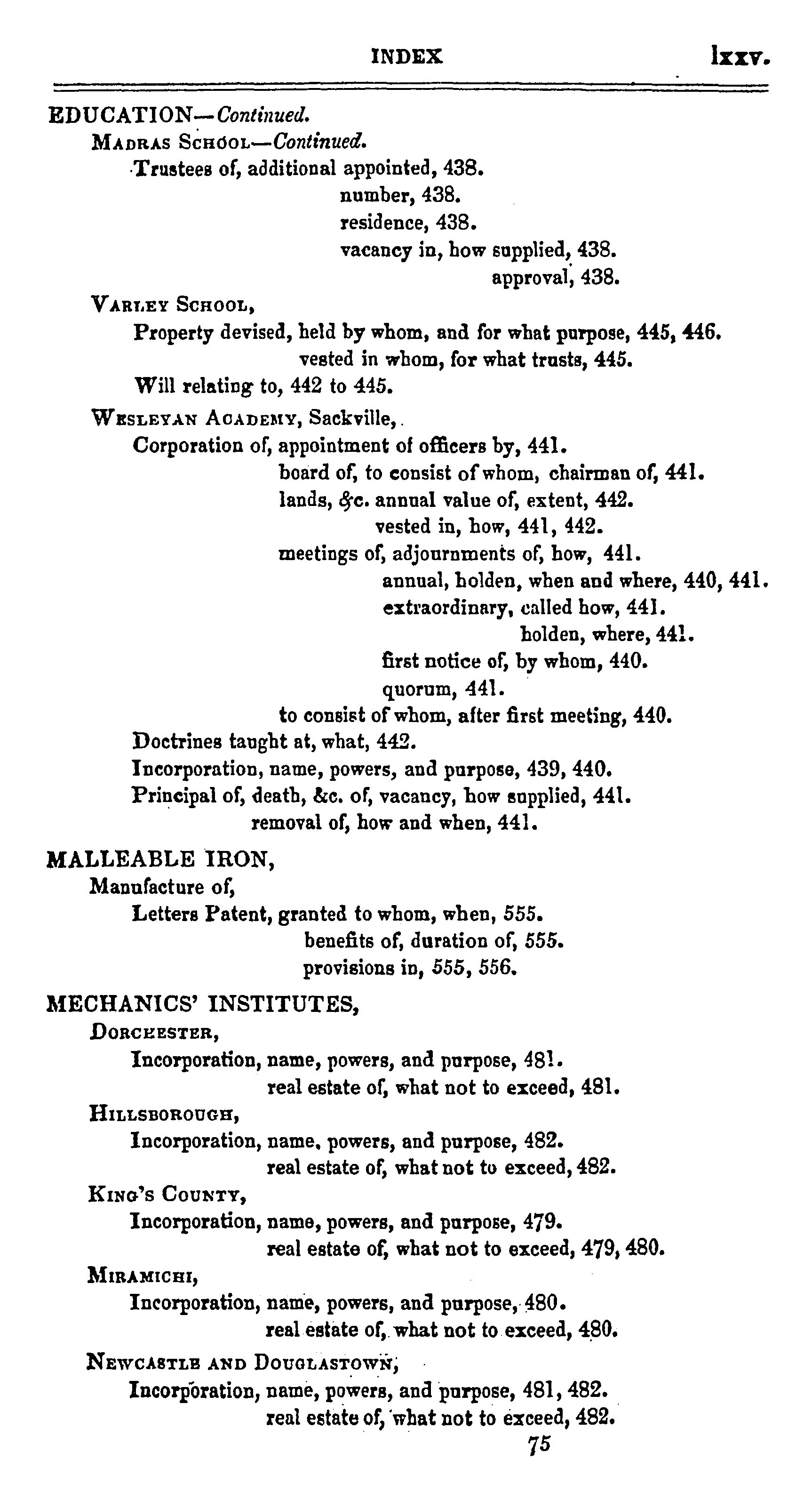 INDEX lxxv.

EDUCATION—Continued.

MADRAS SCHOOL—Continued.

Trustees of, additional appointed, 438.
number, 438.
residence, 438.
vacancy in, how supplied, 438.
approval, 438.

VARLEY SCHOOL,

Property devised, held by whom, and for what purpose, 445, 446.
vested in whom, for what trusts, 445.

Will relating to, 442 to 445.

WESLEYAN ACADEMY, Sackville,

Corporation of, appointment of officers by, 441.
board of, to consist of whom, chairman of, 441.
lands, &c. annual value of, extent, 442.
vested in, how, 441, 442.
meetings of, adjournments of, how, 441.
annual, holden, when and where, 440, 441.
extraordinary, called how, 441.
holden, where, 441.
first notice of, by whom, 440.
quorum, 441.
to consist of whom, after first meeting, 440.

Doctrines taught at, what, 442.

Incorporation, name, powers, and purpose, 439, 440.

Principal of, death, &c. of, vacancy, how supplied, 441.
removal of, how and when, 441.

MALLEABLE IRON,

Manufacture of,

Letters Patent, granted to whom, when, 555.
benefits of, duration of, 555.
provisions in, 555, 556.

MECHANICS' INSTITUTES,

DORCHESTER,

Incorporation, name, powers, and purpose, 481.
real estate of, what not to exceed, 481.

HILLSBOROUGH,

Incorporation, name, powers, and purpose, 482.
real estate of, what not to exceed, 482.

KING'S COUNTY,

Incorporation, name, powers, and purpose, 479.
real estate of, what not to exceed, 479, 480.

MIRAMICHI,

Incorporation, name, powers, and purpose, 480.
real estate of, what not to exceed, 480.

NEWCASTLE AND DOUGLASTOWN,

Incorporation, name, powers, and purpose, 481, 482.
real estate of, what not to exceed, 482.

75